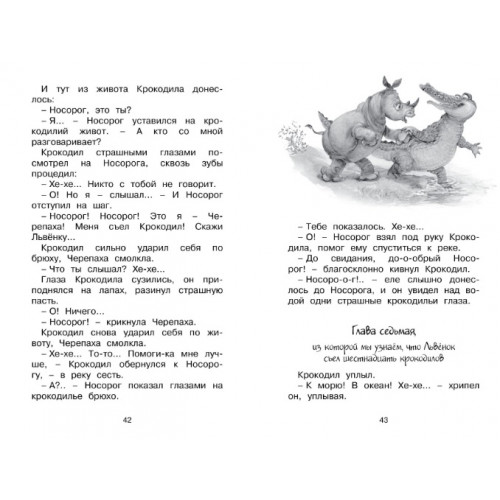 И тут из живота Крокодила донеслось:
– Носорог, это ты?
– Я... – Носорог уставился на крокодилий живот. – А кто со мной разговаривает?
Крокодил страшными глазами посмотрел на Носорога, сквозь зубы процедил:
– Хе-хе... Никто с тобой не говорит.
– О! Но я – слышал... – И Носорог отступил на шаг.
– Носорог! Носорог! Это я – Черепаха! Меня съел Крокодил! Скажи Львёнку...
Крокодил сильно ударил себя по брюху, Черепаха смолкла.
– Что ты слышал? Хе-хе...
Глаза Крокодила сузились, он приподнялся на лапах, разинул страшную пасть.
– О! Ничего...
– Носорог! – крикнула Черепаха.
Крокодил снова ударил себя по животу, Черепаха смолкла.
– Хе-хе... То-то... Помоги-ка мне лучше, – Крокодил обернулся к Носорогу, – в реку сесть.
– А?.. – Носорог показал глазами на крокодилье брюхо.

42

– Тебе показалось. Хе-хе...
– О! – Носорог взял под руку Крокодила, помог ему спуститься к реке.
– До свидания, до-о-обрый Носорог! – благосклонно кивнул Крокодил.
– Носоро-о-г!.. – еле слышно донеслось до Носорога, и он увидел над водой одни страшные крокодильи глаза.

Глава седьмая
из которой мы узнаём, что Львёнок съел шестнадцать крокодилов

Крокодил уплыл.
– К морю! В океан! Хе-хе... – хрипел он, уплывая.

43